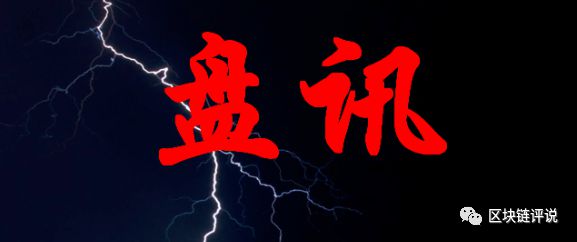 盘讯

区块链评说